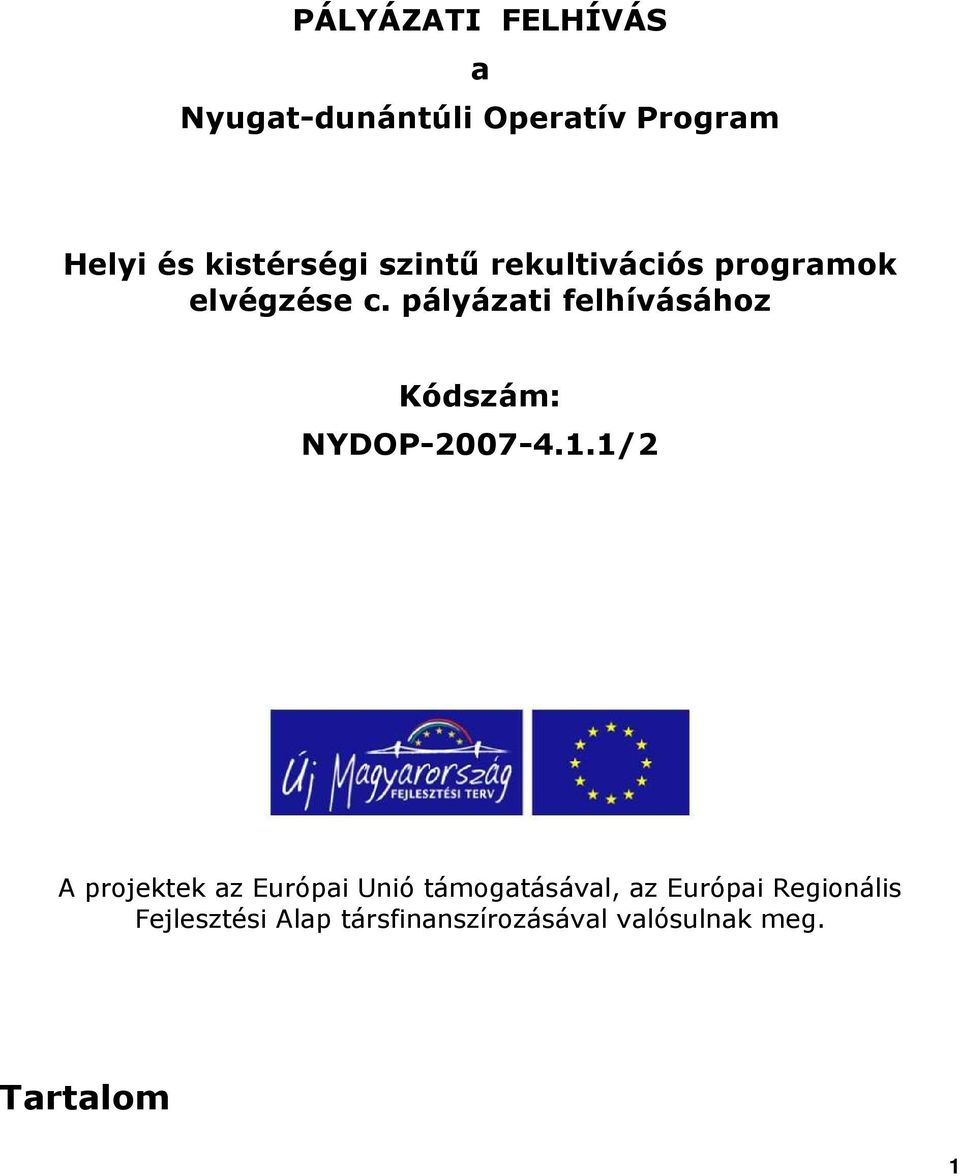 PÁLYÁZATI FELHÍVÁS

a

Nyugat-dunántúli Operatív Program

Helyi és kistérségi szintű rekultivációs programok elvégzése c. pályázati felhívásához

Kódszám:

NYDOP-2007-4.1.1/2

Új Magyarország
FEJLESZTÉSI TERV

A projektek az Európai Unió támogatásával, az Európai Regionális Fejlesztési Alap társfinanszírozásával valósulnak meg.

Tartalom

1